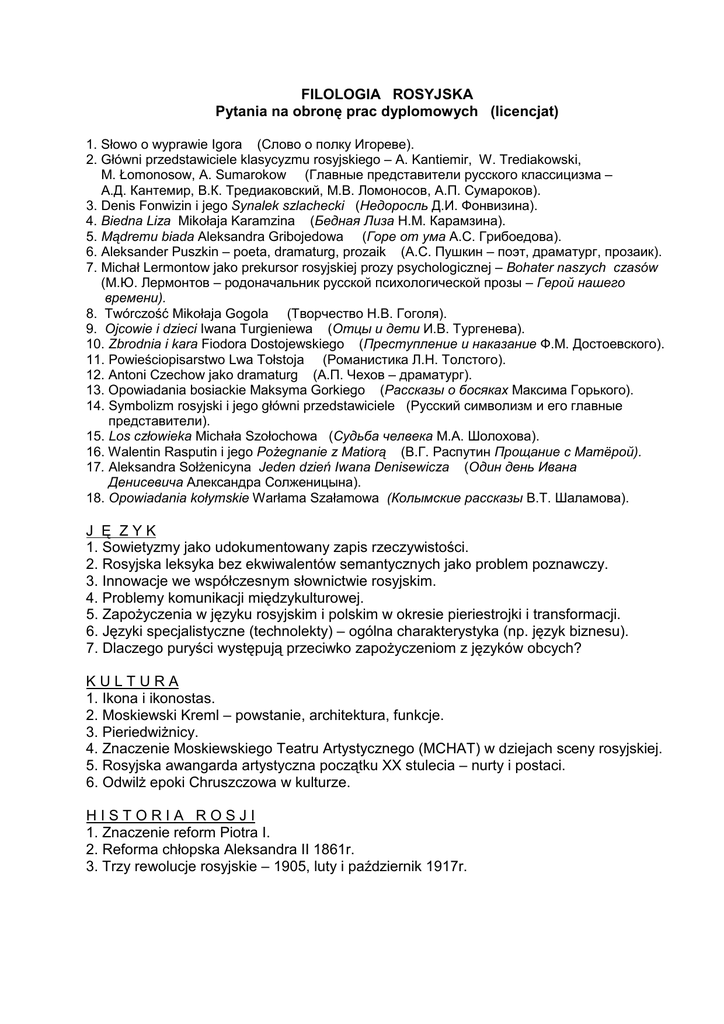 FILOLOGIA ROSYJSKA
Pytania na obronę prac dyplomowych (licencjat)

1. Słowo o wyprawie Igora (Слово о полку Игореве).
2. Główni przedstawiciele klasycyzmu rosyjskiego – A. Kantiemir, W. Trediakowski, M. Łomonosow, A. Sumarokow (Главные представители русского классицизма – А.Д. Кантемир, В.К. Тредиаковский, М.В. Ломоносов, А.П. Сумароков).
3. Denis Fonwizin i jego Synalek szlachecki (Недоросль Д.И. Фонвизина).
4. Biedna Liza Mikołaja Karamzina (Бедная Лиза Н.М. Карамзина).
5. Mądremu biada Aleksandra Gribojedowa (Горе от ума А.С. Грибоедова).
6. Aleksander Puszkin – poeta, dramaturg, prozaik (А.С. Пушкин – поэт, драматург, прозаик).
7. Michał Lermontow jako prekursor rosyjskiej prozy psychologicznej – Bohater naszych czasów (М.Ю. Лермонтов – родоначальник русской психологической прозы – Герой нашего времени).
8. Twórczość Mikołaja Gogola (Творчество Н.В. Гоголя).
9. Ojcowie i dzieci Iwana Turgieniewa (Отцы и дети И.В. Тургенева).
10. Zbrodnia i kara Fiodora Dostojewskiego (Преступление и наказание Ф.М. Достоевского).
11. Powieściopisarstwo Lwa Tołstoja (Романистика Л.Н. Толстого).
12. Antoni Czechow jako dramaturg (А.П. Чехов – драматург).
13. Opowiadania bosiackie Maksyma Gorkiego (Рассказы о босяках Максима Горького).
14. Symbolizm rosyjski i jego główni przedstawiciele (Русский символизм и его главные представители).
15. Los człowieka Michała Szołochowa (Судьба челвека М.А. Шолохова).
16. Walentin Rasputin i jego Pożegnanie z Matiorą (В.Г. Распутин Прощание с Матёрой).
17. Aleksandra Sołżenicyna Jeden dzień Iwana Denisewicza (Один день Ивана Денисевича Александра Солженицына).
18. Opowiadania kołymskie Warłama Szałamowa (Колымские рассказы В.Т. Шаламова).

J Ę Z Y K
1. Sowietyzmy jako udokumentowany zapis rzeczywistości.
2. Rosyjska leksyka bez ekwiwalentów semantycznych jako problem poznawczy.
3. Innowacje we współczesnym słownictwie rosyjskim.
4. Problemy komunikacji międzykulturowej.
5. Zapożyczenia w języku rosyjskim i polskim w okresie pieriestrojki i transformacji.
6. Języki specjalistyczne (technolekty) – ogólna charakterystyka (np. język biznesu).
7. Dlaczego puryści występują przeciwko zapożyczeniom z języków obcych?

K U L T U R A
1. Ikona i ikonostas.
2. Moskiewski Kreml – powstanie, architektura, funkcje.
3. Pieriedwiżnicy.
4. Znaczenie Moskiewskiego Teatru Artystycznego (MCHAT) w dziejach sceny rosyjskiej.
5. Rosyjska awangarda artystyczna początku XX stulecia – nurty i postaci.
6. Odwilż epoki Chruszczowa w kulturze.

H I S T O R I A R O S J I
1. Znaczenie reform Piotra I.
2. Reforma chłopska Aleksandra II 1861r.
3. Trzy rewolucje rosyjskie – 1905, luty i październik 1917r.